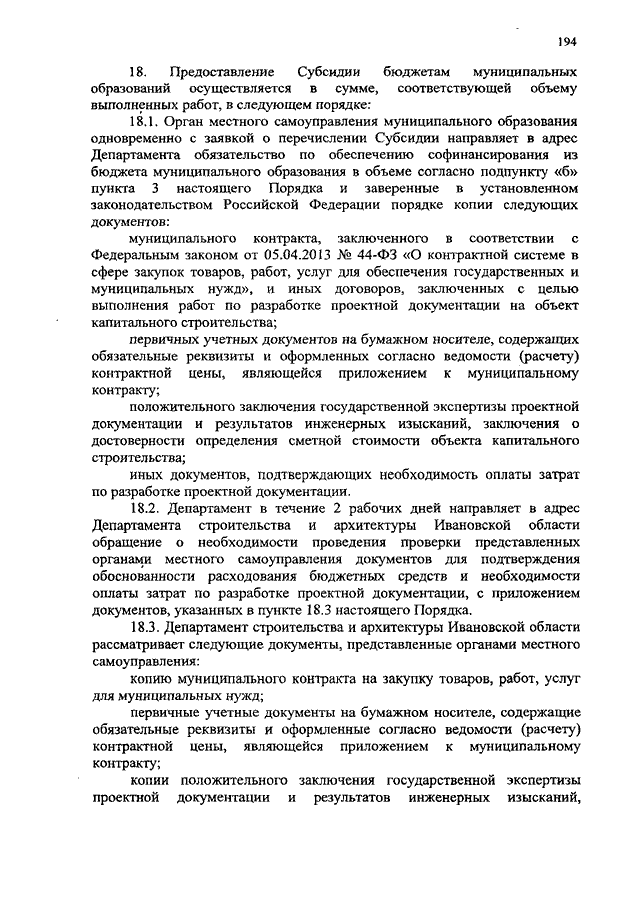 194

18. Предоставление Субсидии бюджетам муниципальных образований осуществляется в сумме, соответствующей объему выполненных работ, в следующем порядке:

18.1. Орган местного самоуправления муниципального образования одновременно с заявкой о перечислении Субсидии направляет в адрес Департамента обязательство по обеспечению софинансирования из бюджета муниципального образования в объеме согласно подпункту «б» пункта 3 настоящего Порядка и заверенные в установленном законодательством Российской Федерации порядке копии следующих документов:

муниципального контракта, заключенного в соответствии с Федеральным законом от 05.04.2013 № 44-ФЗ «О контрактной системе в сфере закупок товаров, работ, услуг для обеспечения государственных и муниципальных нужд», и иных договоров, заключенных с целью выполнения работ по разработке проектной документации на объект капитального строительства;

первичных учетных документов на бумажном носителе, содержащих обязательные реквизиты и оформленных согласно ведомости (расчету) контрактной цены, являющейся приложением к муниципальному контракту;

положительного заключения государственной экспертизы проектной документации и результатов инженерных изысканий, заключения о достоверности определения сметной стоимости объекта капитального строительства;

иных документов, подтверждающих необходимость оплаты затрат по разработке проектной документации.

18.2. Департамент в течение 2 рабочих дней направляет в адрес Департамента строительства и архитектуры Ивановской области обращение о необходимости проведения проверки представленных органами местного самоуправления документов для подтверждения обоснованности расходования бюджетных средств и необходимости оплаты затрат по разработке проектной документации, с приложением документов, указанных в пункте 18.3 настоящего Порядка.

18.3. Департамент строительства и архитектуры Ивановской области рассматривает следующие документы, представленные органами местного самоуправления:

копию муниципального контракта на закупку товаров, работ, услуг для муниципальных нужд;

первичные учетные документы на бумажном носителе, содержащие обязательные реквизиты и оформленные согласно ведомости (расчету) контрактной цены, являющейся приложением к муниципальному контракту;

копии положительного заключения государственной экспертизы проектной документации и результатов инженерных изысканий,